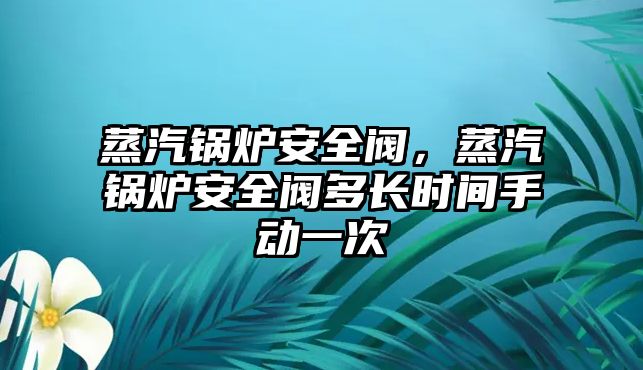 蒸汽锅炉安全阀，蒸汽锅炉安全阀多长时间手动一次